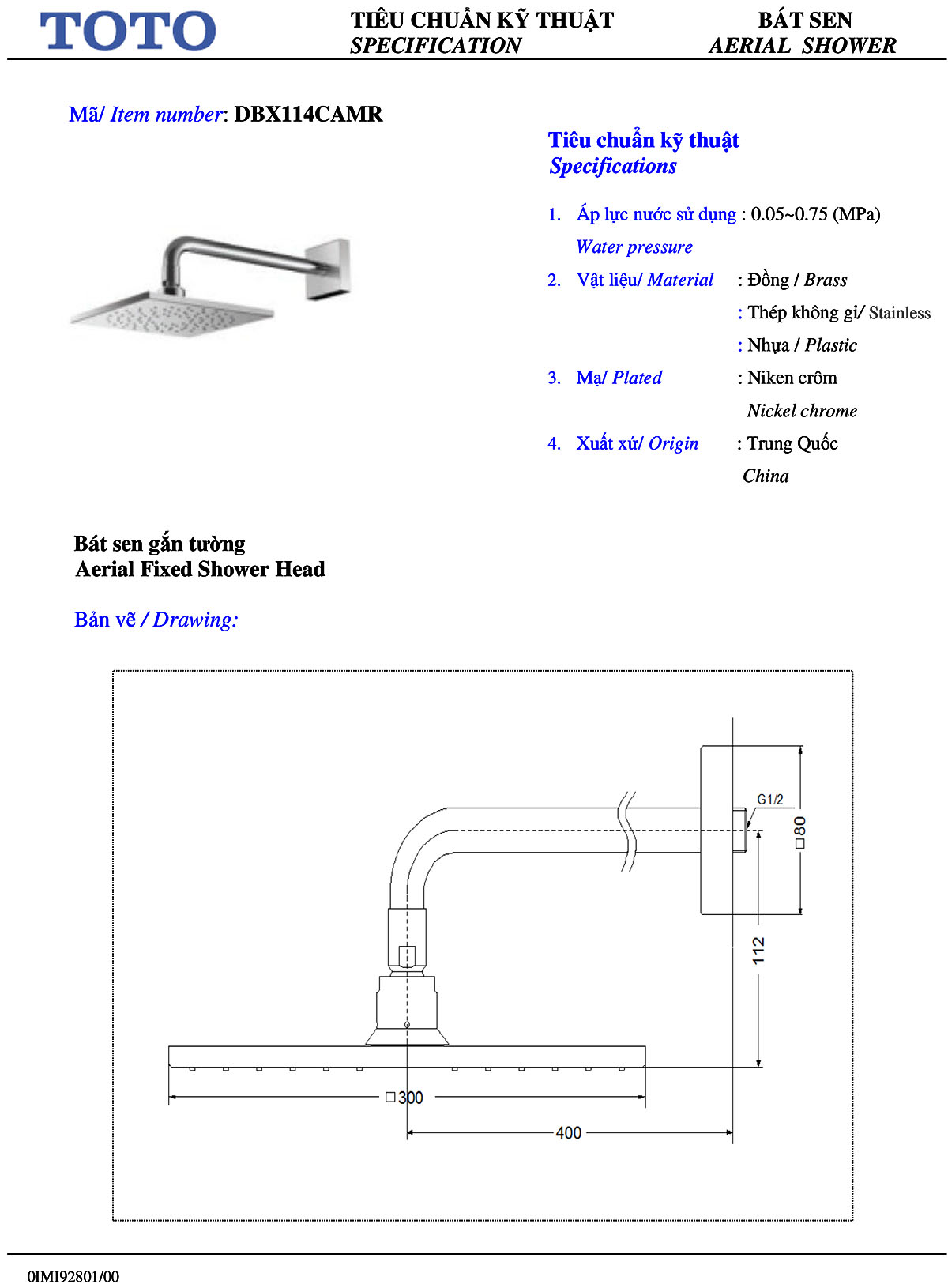 TOTO

TIÊU CHUẨN KỸ THUẬT
SPECIFICATION

BÁT SEN
AERIAL SHOWER

Mã/ Item number: DBX114CAMR

Tiêu chuẩn kỹ thuật
Specifications

1. Áp lực nước sử dụng : 0.05~0.75 (MPa)
Water pressure

2. Vật liệu/ Material : Đồng / Brass
: Thép không gỉ/ Stainless
: Nhựa / Plastic

3. Mạ/ Plated : Niken crôm
Nickel chrome

4. Xuất xứ/ Origin : Trung Quốc
China

Bát sen gắn tường
Aerial Fixed Shower Head

Bản vẽ / Drawing:

G1/2
□80
112
□300
400

0IMI92801/00